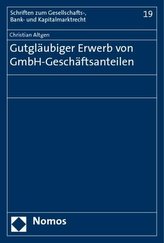 Schriften zum Gesellschafts-, Bank- und Kapitalmarktrecht

19

Christian Altgen

Gutgläubiger Erwerb von GmbH-Geschäftsanteilen

Nomos